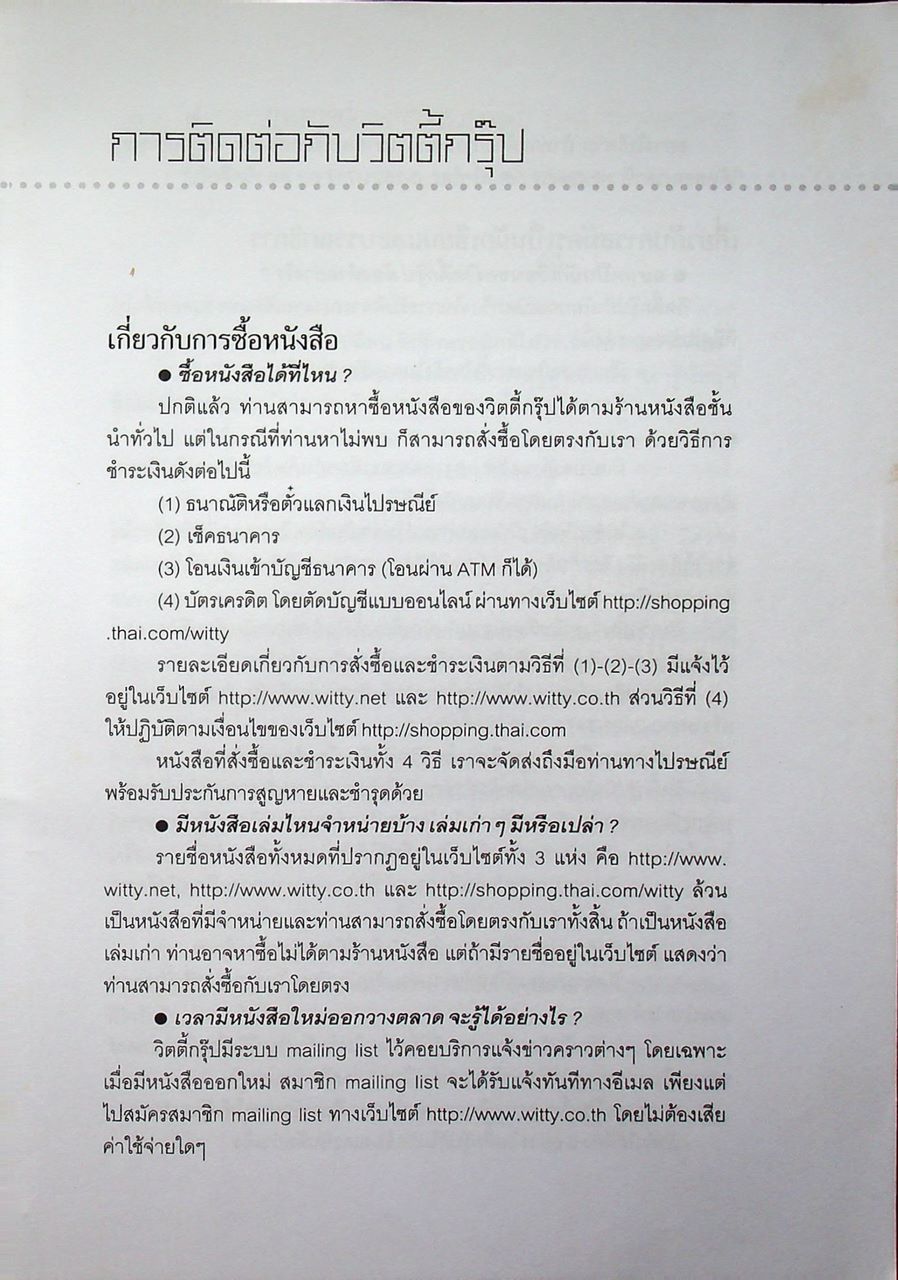 การติดต่อกับวิตตี้กรุ๊ป

เกี่ยวกับการซื้อหนังสือ

● ซื้อหนังสือได้ที่ไหน ?

ปกติแล้ว ท่านสามารถหาซื้อหนังสือของวิตตี้กรุ๊ปได้ตามร้านหนังสือชั้นนำทั่วไป แต่ในกรณีที่ท่านหาไม่พบ ก็สามารถสั่งซื้อโดยตรงกับเรา ด้วยวิธีการชำระเงินดังต่อไปนี้

(1) ธนาณัติหรือตั๋วแลกเงินไปรษณีย์

(2) เช็คธนาคาร

(3) โอนเงินเข้าบัญชีธนาคาร (โอนผ่าน ATM ก็ได้)

(4) บัตรเครดิต โดยตัดบัญชีแบบออนไลน์ ผ่านทางเว็บไซต์ http://shopping.thai.com/witty

รายละเอียดเกี่ยวกับการสั่งซื้อและชำระเงินตามวิธีที่ (1)-(2)-(3) มีแจ้งไว้อยู่ในเว็บไซต์ http://www.witty.net และ http://www.witty.co.th ส่วนวิธีที่ (4) ให้ปฏิบัติตามเงื่อนไขของเว็บไซต์ http://shopping.thai.com

หนังสือที่สั่งซื้อและชำระเงินทั้ง 4 วิธี เราจะจัดส่งถึงมือท่านทางไปรษณีย์ พร้อมรับประกันการสูญหายและชำรุดด้วย

● มีหนังสือเล่มไหนจำหน่ายบ้าง เล่มเก่า ๆ มีหรือเปล่า ?

รายชื่อหนังสือทั้งหมดที่ปรากฏอยู่ในเว็บไซต์ทั้ง 3 แห่ง คือ http://www.witty.net, http://www.witty.co.th และ http://shopping.thai.com/witty ล้วนเป็นหนังสือที่มีจำหน่ายและท่านสามารถสั่งซื้อโดยตรงกับเราทั้งสิ้น ถ้าเป็นหนังสือเล่มเก่า ท่านอาจหาซื้อไม่ได้ตามร้านหนังสือ แต่ถ้ามีรายชื่ออยู่ในเว็บไซต์ แสดงว่าท่านสามารถสั่งซื้อกับเราโดยตรง

● เวลามีหนังสือใหม่ออกวางตลาด จะรู้ได้อย่างไร ?

วิตตี้กรุ๊ปมีระบบ mailing list ไว้คอยบริการแจ้งข่าวคราวต่างๆ โดยเฉพาะเมื่อมีหนังสือออกใหม่ สมาชิก mailing list จะได้รับแจ้งทันทีทางอีเมล เพียงแต่ไปสมัครสมาชิก mailing list ทางเว็บไซต์ http://www.witty.co.th โดยไม่ต้องเสียค่าใช้จ่ายใดๆ